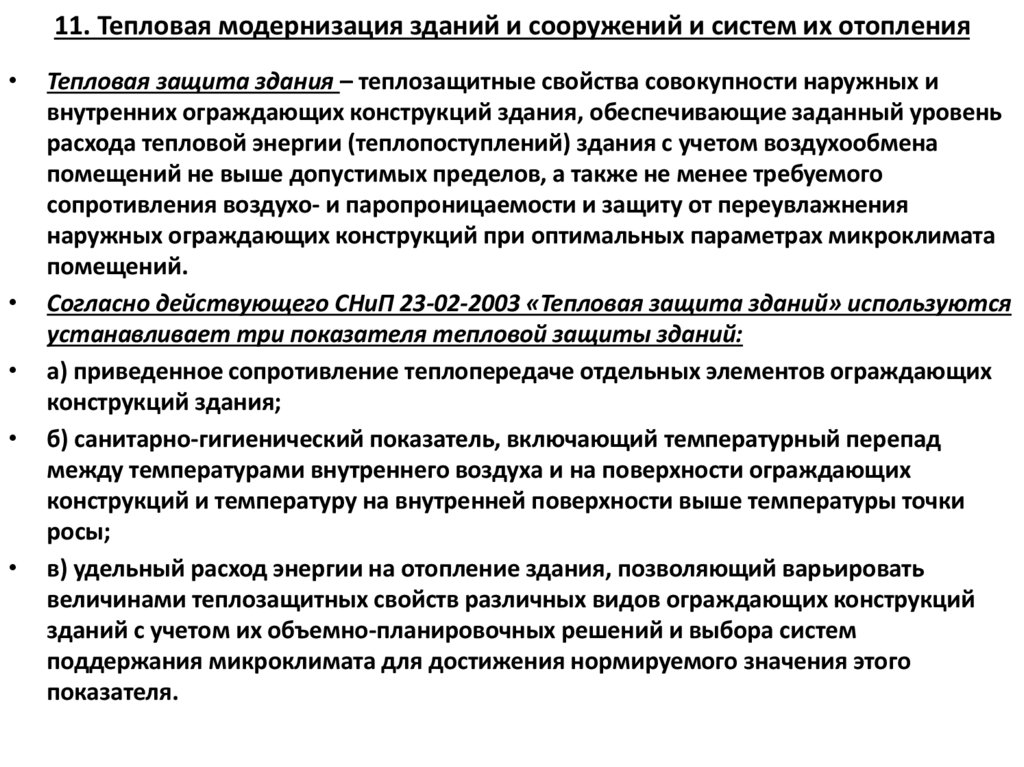 11. Тепловая модернизация зданий и сооружений и систем их отопления

• Тепловая защита здания – теплозащитные свойства совокупности наружных и внутренних ограждающих конструкций здания, обеспечивающие заданный уровень расхода тепловой энергии (теплопоступлений) здания с учетом воздухообмена помещений не выше допустимых пределов, а также не менее требуемого сопротивления воздухо- и паропроницаемости и защиту от переувлажнения наружных ограждающих конструкций при оптимальных параметрах микроклимата помещений.

• Согласно действующего СНиП 23-02-2003 «Тепловая защита зданий» используются устанавливает три показателя тепловой защиты зданий:

• а) приведенное сопротивление теплопередаче отдельных элементов ограждающих конструкций здания;

• б) санитарно-гигиенический показатель, включающий температурный перепад между температурами внутреннего воздуха и на поверхности ограждающих конструкций и температуру на внутренней поверхности выше температуры точки росы;

• в) удельный расход энергии на отопление здания, позволяющий варьировать величинами теплозащитных свойств различных видов ограждающих конструкций зданий с учетом их объемно-планировочных решений и выбора систем поддержания микроклимата для достижения нормируемого значения этого показателя.